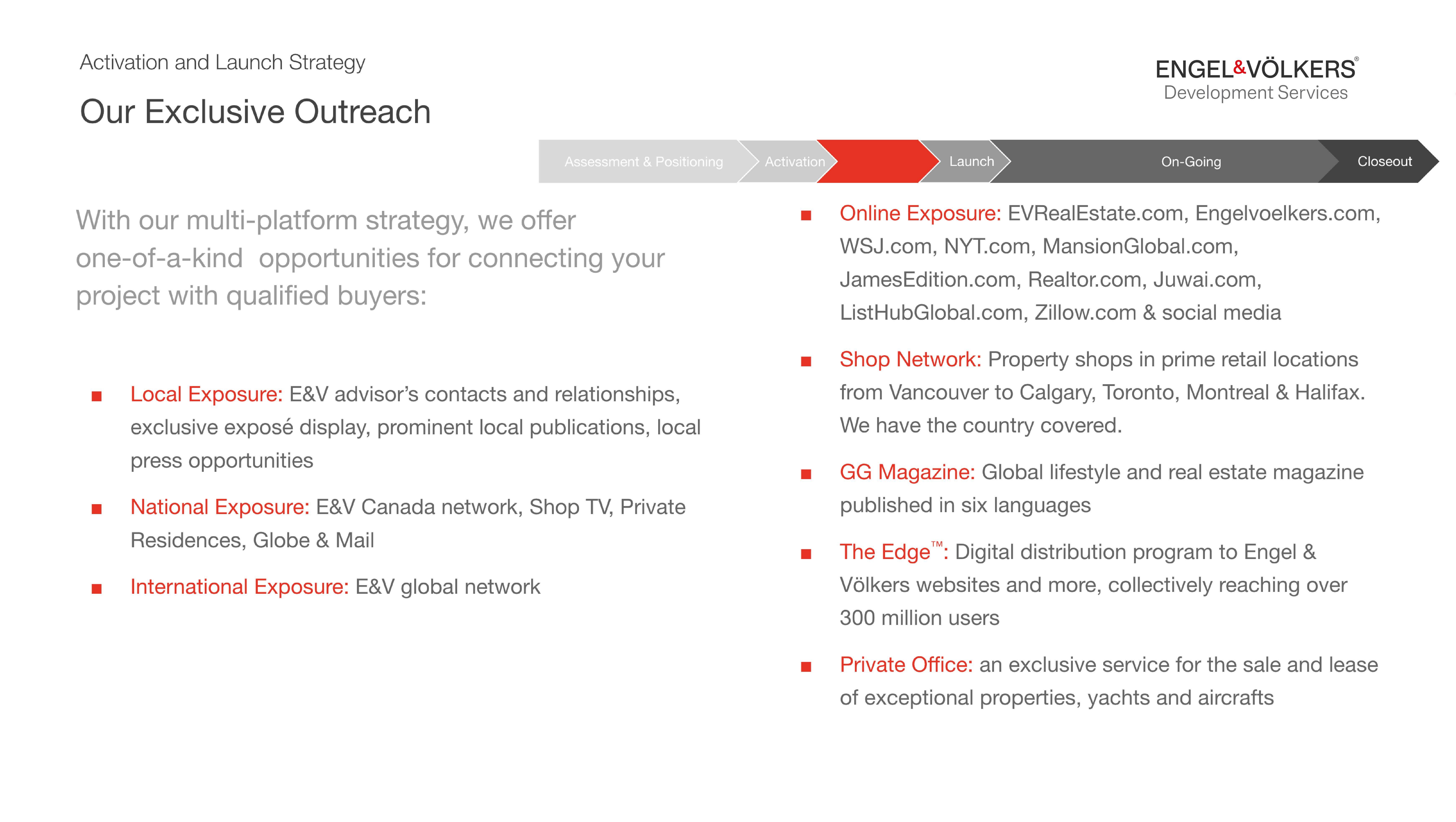 Activation and Launch Strategy

Our Exclusive Outreach

ENGEL&VÖLKERS®
Development Services

Assessment & Positioning
Activation
Launch
On-Going
Closeout

With our multi-platform strategy, we offer one-of-a-kind opportunities for connecting your project with qualified buyers:

■ Local Exposure: E&V advisor's contacts and relationships, exclusive exposé display, prominent local publications, local press opportunities

■ National Exposure: E&V Canada network, Shop TV, Private Residences, Globe & Mail

■ International Exposure: E&V global network

■ Online Exposure: EVRealEstate.com, Engelvoelkers.com, WSJ.com, NYT.com, MansionGlobal.com, JamesEdition.com, Realtor.com, Juwai.com, ListHubGlobal.com, Zillow.com & social media

■ Shop Network: Property shops in prime retail locations from Vancouver to Calgary, Toronto, Montreal & Halifax. We have the country covered.

■ GG Magazine: Global lifestyle and real estate magazine published in six languages

■ The Edge™: Digital distribution program to Engel & Völkers websites and more, collectively reaching over 300 million users

■ Private Office: an exclusive service for the sale and lease of exceptional properties, yachts and aircrafts